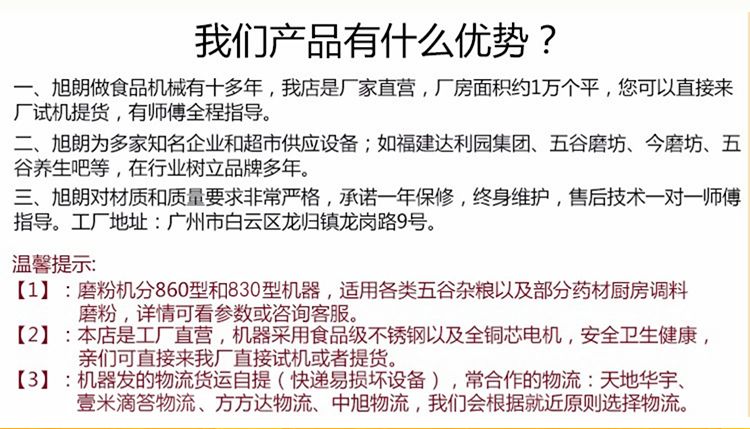 我们产品有什么优势？

一、旭朗做食品机械有十多年，我店是厂家直营，厂房面积约1万个平，您可以直接来厂试机提货，有师傅全程指导。

二、旭朗为多家知名企业和超市供应设备；如福建达利园集团、五谷磨坊、今磨坊、五谷养生吧等，在行业树立品牌多年。

三、旭朗对材质和质量要求非常严格，承诺一年保修，终身维护，售后技术一对一师傅指导。工厂地址：广州市白云区龙归镇龙岗路9号。

温馨提示:
【1】：磨粉机分860型和830型机器，适用各类五谷杂粮以及部分药材厨房调料磨粉，详情可看参数或咨询客服。
【2】：本店是工厂直营，机器采用食品级不锈钢以及全铜芯电机，安全卫生健康，亲们可直接来我厂直接试机或者提货。
【3】：机器发的物流货运自提（快递易损坏设备），常合作的物流：天地华宇、壹米滴答物流、方方达物流、中旭物流，我们会根据就近原则选择物流。